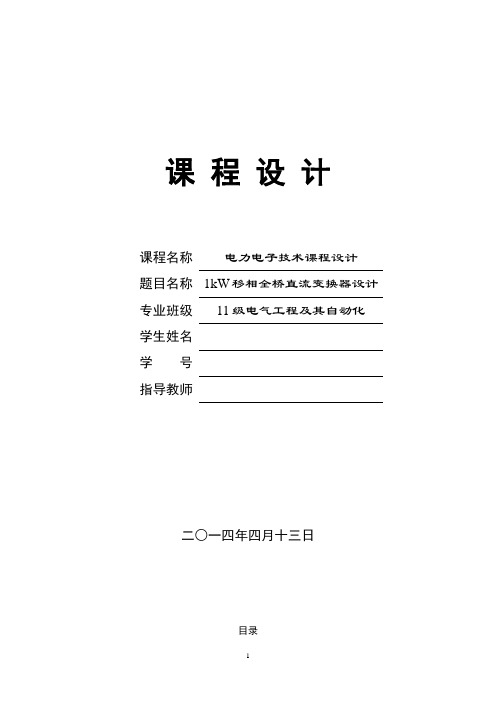 课 程 设 计

课程名称 电力电子技术课程设计
题目名称 1kW移相全桥直流变换器设计
专业班级 11级电气工程及其自动化
学生姓名
学 号
指导教师

二〇一四年四月十三日

目录

1